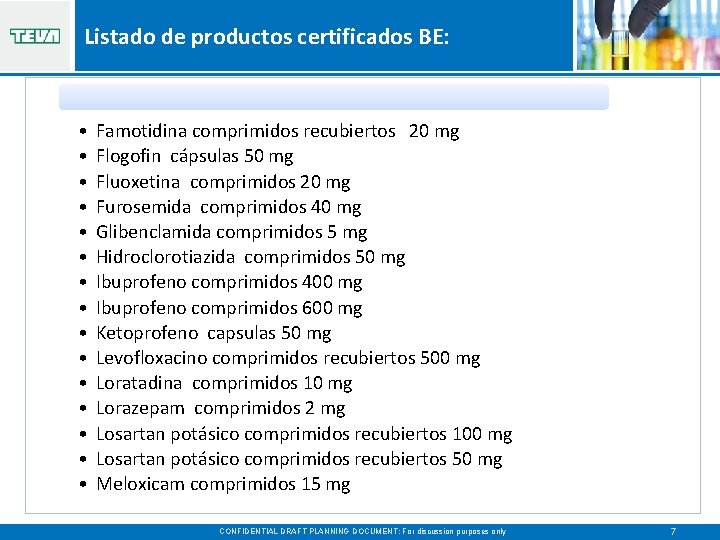 TEVA

Listado de productos certificados BE:

• Famotidina comprimidos recubiertos 20 mg
• Flogofin cápsulas 50 mg
• Fluoxetina comprimidos 20 mg
• Furosemida comprimidos 40 mg
• Glibenclamida comprimidos 5 mg
• Hidroclorotiazida comprimidos 50 mg
• Ibuprofeno comprimidos 400 mg
• Ibuprofeno comprimidos 600 mg
• Ketoprofeno capsulas 50 mg
• Levofloxacino comprimidos recubiertos 500 mg
• Loratadina comprimidos 10 mg
• Lorazepam comprimidos 2 mg
• Losartan potásico comprimidos recubiertos 100 mg
• Losartan potásico comprimidos recubiertos 50 mg
• Meloxicam comprimidos 15 mg

CONFIDENTIAL DRAFT PLANNING DOCUMENT: For discussion purposes only
7